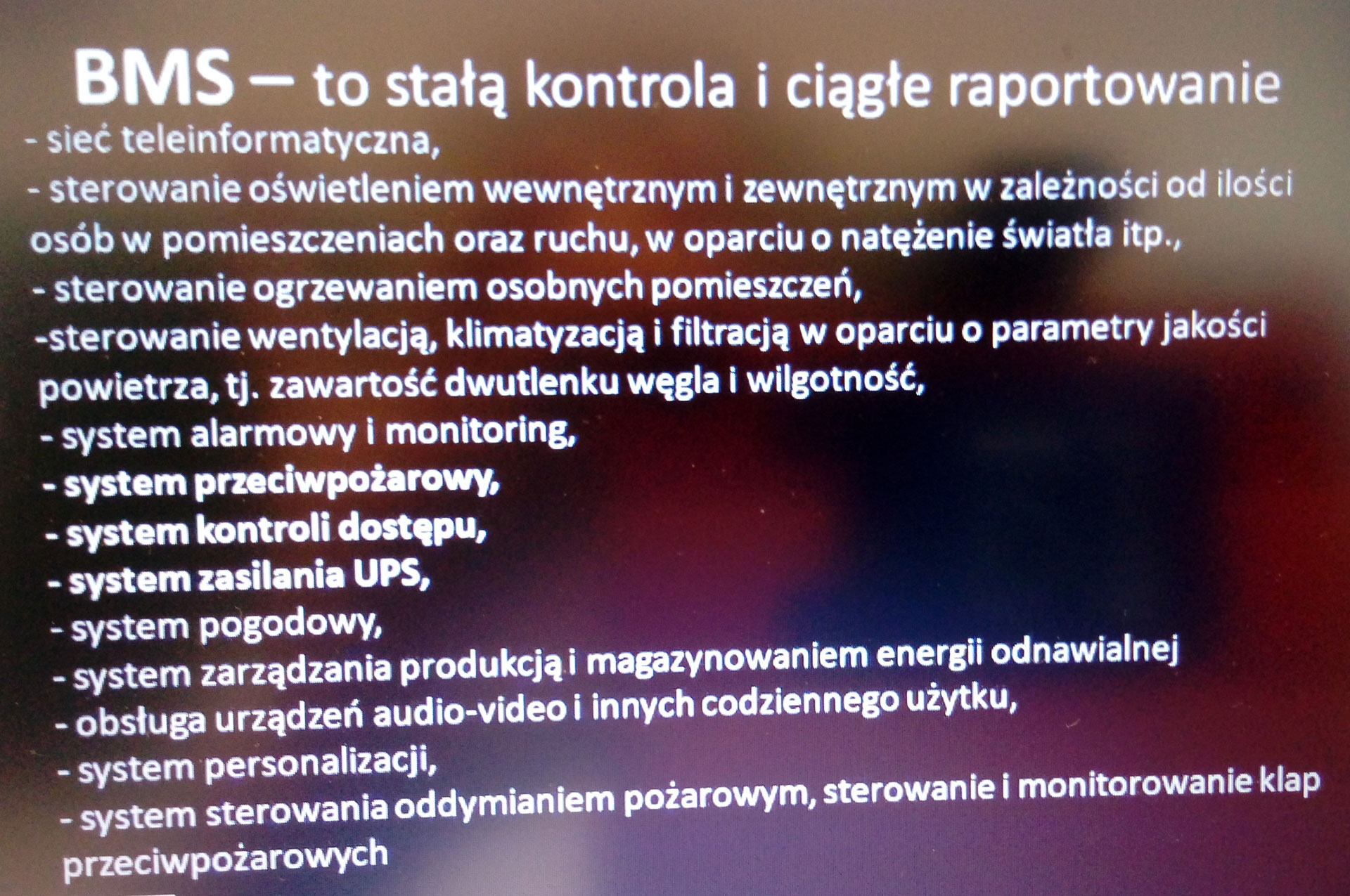 BMS – to stałą kontrola i ciągłe raportowanie

- sieć teleinformatyczna,
- sterowanie oświetleniem wewnętrznym i zewnętrznym w zależności od ilości osób w pomieszczeniach oraz ruchu, w oparciu o natężenie światła itp.,
- sterowanie ogrzewaniem osobnych pomieszczeń,
-sterowanie wentylacją, klimatyzacją i filtracją w oparciu o parametry jakości powietrza, tj. zawartość dwutlenku węgla i wilgotność,
- system alarmowy i monitoring,
- system przeciwpożarowy,
- system kontroli dostępu,
- system zasilania UPS,
- system pogodowy,
- system zarządzania produkcją i magazynowaniem energii odnawialnej
- obsługa urządzeń audio-video i innych codziennego użytku,
- system personalizacji,
- system sterowania oddymianiem pożarowym, sterowanie i monitorowanie klap przeciwpożarowych